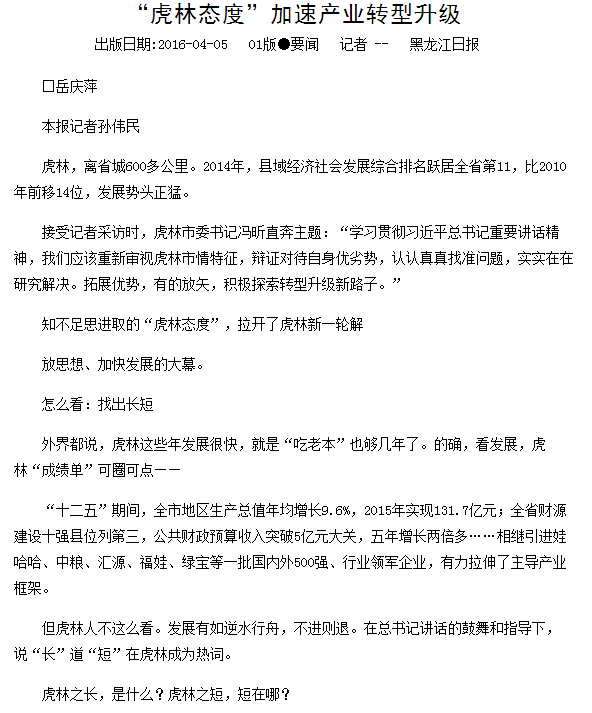 “虎林态度”加速产业转型升级

出版日期:2016-04-05　01版●要闻　记者 --　黑龙江日报

□岳庆萍

本报记者孙伟民

虎林，离省城600多公里。2014年，县域经济社会发展综合排名跃居全省第11，比2010年前移14位，发展势头正猛。

接受记者采访时，虎林市委书记冯昕直奔主题：“学习贯彻习近平总书记重要讲话精神，我们应该重新审视虎林市情特征，辩证对待自身优劣势，认认真真找准问题，实实在在研究解决。拓展优势，有的放矢，积极探索转型升级新路子。”

知不足思进取的“虎林态度”，拉开了虎林新一轮解

放思想、加快发展的大幕。

怎么看：找出长短

外界都说，虎林这些年发展很快，就是“吃老本”也够几年了。的确，看发展，虎林“成绩单”可圈可点——

“十二五”期间，全市地区生产总值年均增长9.6%，2015年实现131.7亿元；全省财源建设十强县位列第三，公共财政预算收入突破5亿元大关，五年增长两倍多……相继引进娃哈哈、中粮、汇源、福娃、绿宝等一批国内外500强、行业领军企业，有力拉伸了主导产业框架。

但虎林人不这么看。发展有如逆水行舟，不进则退。在总书记讲话的鼓舞和指导下，说“长”道“短”在虎林成为热词。

虎林之长，是什么？虎林之短，短在哪？